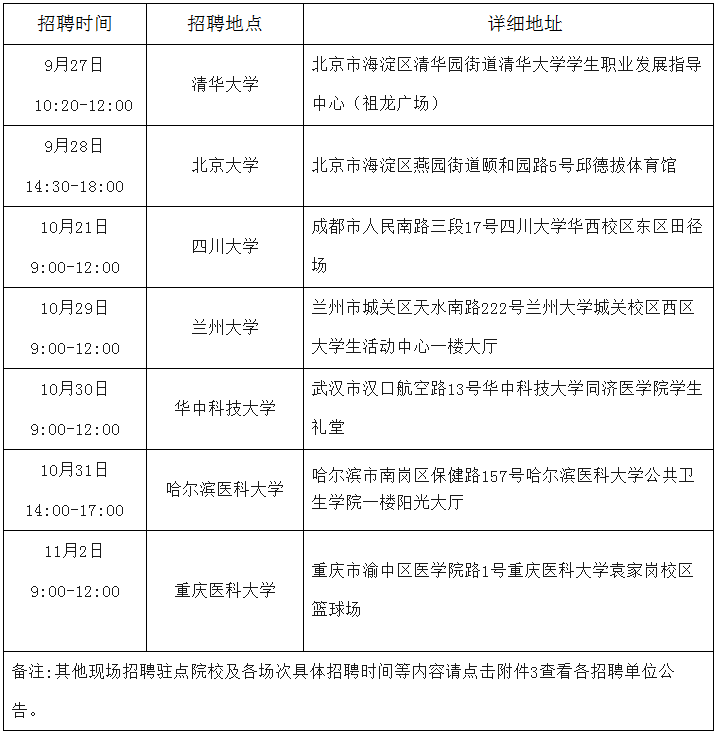 | 招聘时间 | 招聘地点 | 详细地址 |
|---|---|---|
| 9月27日 10:20-12:00 | 清华大学 | 北京市海淀区清华园街道清华大学学生职业发展指导中心（祖龙广场） |
| 9月28日 14:30-18:00 | 北京大学 | 北京市海淀区燕园街道颐和园路5号邱德拔体育馆 |
| 10月21日 9:00-12:00 | 四川大学 | 成都市人民南路三段17号四川大学华西校区东区田径场 |
| 10月29日 9:00-12:00 | 兰州大学 | 兰州市城关区天水南路222号兰州大学城关校区西区大学生活动中心一楼大厅 |
| 10月30日 9:00-12:00 | 华中科技大学 | 武汉市汉口航空路13号华中科技大学同济医学院学生礼堂 |
| 10月31日 14:00-17:00 | 哈尔滨医科大学 | 哈尔滨市南岗区保健路157号哈尔滨医科大学公共卫生学院一楼阳光大厅 |
| 11月2日 9:00-12:00 | 重庆医科大学 | 重庆市渝中区医学院路1号重庆医科大学袁家岗校区篮球场 |
| 备注:其他现场招聘驻点院校及各场次具体招聘时间等内容请点击附件3查看各招聘单位公告。 | | |